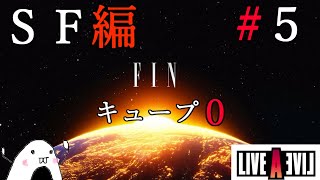 ＳＦ編 ＃５

FIN

キューブ０

LIVE A LIVE